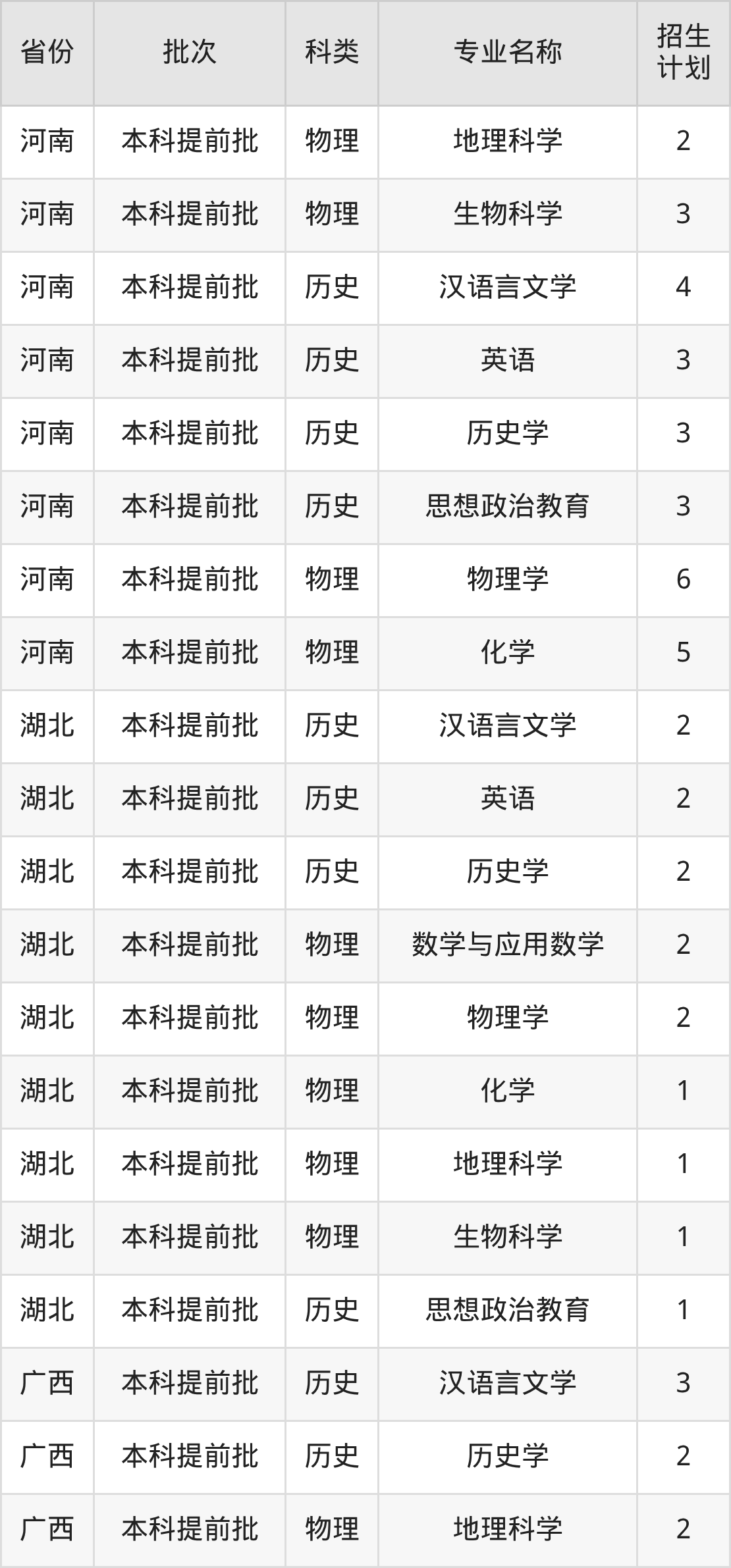 | 省份 | 批次 | 科类 | 专业名称 | 招生计划 |
|---|---|---|---|---|
| 河南 | 本科提前批 | 物理 | 地理科学 | 2 |
| 河南 | 本科提前批 | 物理 | 生物科学 | 3 |
| 河南 | 本科提前批 | 历史 | 汉语言文学 | 4 |
| 河南 | 本科提前批 | 历史 | 英语 | 3 |
| 河南 | 本科提前批 | 历史 | 历史学 | 3 |
| 河南 | 本科提前批 | 历史 | 思想政治教育 | 3 |
| 河南 | 本科提前批 | 物理 | 物理学 | 6 |
| 河南 | 本科提前批 | 物理 | 化学 | 5 |
| 湖北 | 本科提前批 | 历史 | 汉语言文学 | 2 |
| 湖北 | 本科提前批 | 历史 | 英语 | 2 |
| 湖北 | 本科提前批 | 历史 | 历史学 | 2 |
| 湖北 | 本科提前批 | 物理 | 数学与应用数学 | 2 |
| 湖北 | 本科提前批 | 物理 | 物理学 | 2 |
| 湖北 | 本科提前批 | 物理 | 化学 | 1 |
| 湖北 | 本科提前批 | 物理 | 地理科学 | 1 |
| 湖北 | 本科提前批 | 物理 | 生物科学 | 1 |
| 湖北 | 本科提前批 | 历史 | 思想政治教育 | 1 |
| 广西 | 本科提前批 | 历史 | 汉语言文学 | 3 |
| 广西 | 本科提前批 | 历史 | 历史学 | 2 |
| 广西 | 本科提前批 | 物理 | 地理科学 | 2 |